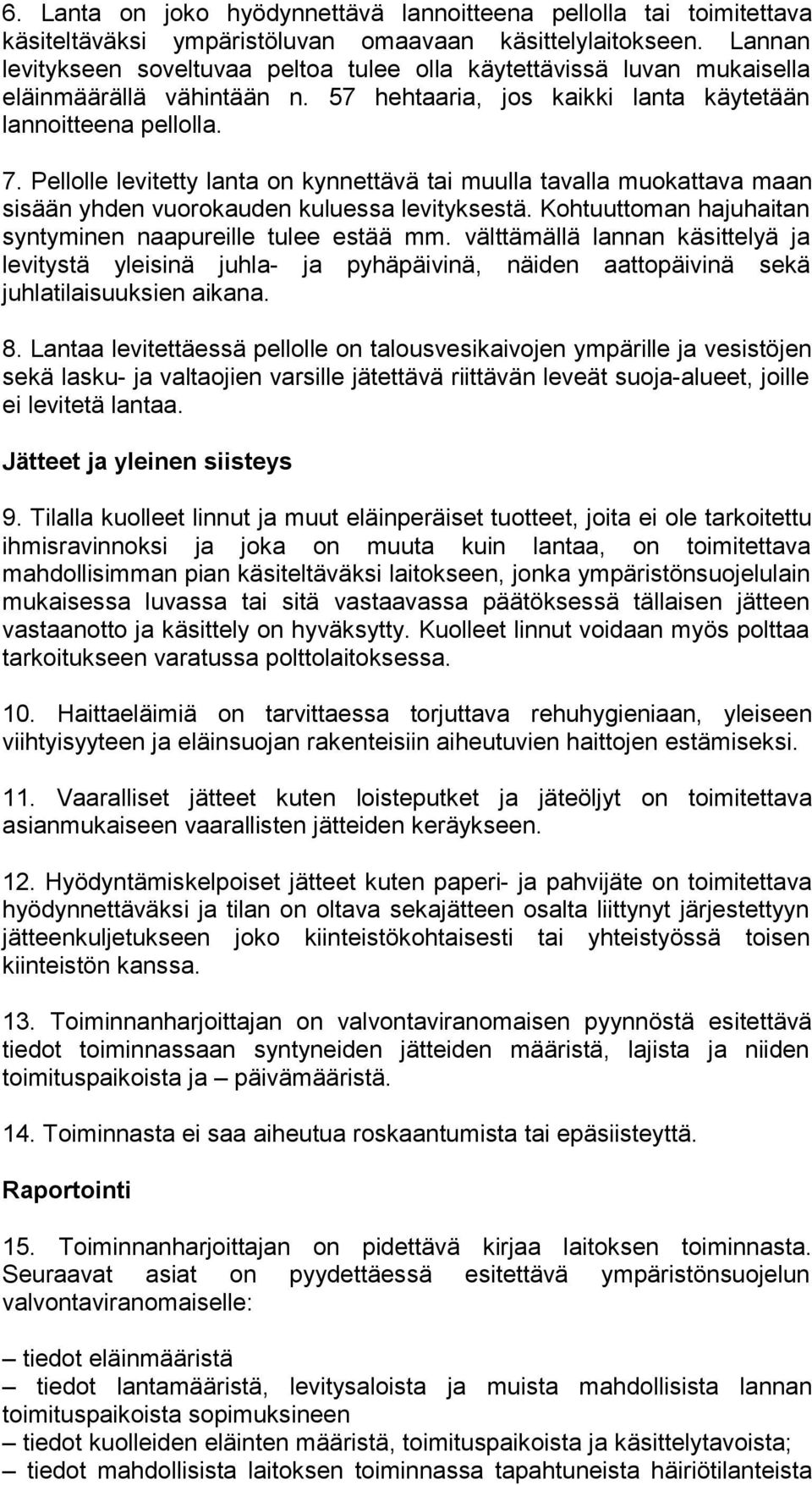 6. Lanta on joko hyödynnettävä lannoitteena pellolla tai toimitettava käsiteltäväksi ympäristöluvan omaavaan käsittelylaitokseen. Lannan levitykseen soveltuvaa peltoa tulee olla käytettävissä luvan mukaisella eläinmäärällä vähintään n. 57 hehtaaria, jos kaikki lanta käytetään lannoitteena pellolla.

7. Pellolle levitetty lanta on kynnettävä tai muulla tavalla muokattava maan sisään yhden vuorokauden kuluessa levityksestä. Kohtuuttoman hajuhaitan syntyminen naapureille tulee estää mm. välttämällä lannan käsittelyä ja levitystä yleisinä juhla- ja pyhäpäivinä, näiden aattopäivinä sekä juhlatilaisuuksien aikana.

8. Lantaa levitettäessä pellolle on talousvesikaivojen ympärille ja vesistöjen sekä lasku- ja valtaojien varsille jätettävä riittävän leveät suoja-alueet, joille ei levitetä lantaa.

Jätteet ja yleinen siisteys

9. Tilalla kuolleet linnut ja muut eläinperäiset tuotteet, joita ei ole tarkoitettu ihmisravinnoksi ja joka on muuta kuin lantaa, on toimitettava mahdollisimman pian käsiteltäväksi laitokseen, jonka ympäristönsuojelulain mukaisessa luvassa tai sitä vastaavassa päätöksessä tällaisen jätteen vastaanotto ja käsittely on hyväksytty. Kuolleet linnut voidaan myös polttaa tarkoitukseen varatussa polttolaitoksessa.

10. Haittaeläimiä on tarvittaessa torjuttava rehuhygieniaan, yleiseen viihtyisyyteen ja eläinsuojan rakenteisiin aiheutuvien haittojen estämiseksi.

11. Vaaralliset jätteet kuten loisteputket ja jäteöljyt on toimitettava asianmukaiseen vaarallisten jätteiden keräykseen.

12. Hyödyntämiskelpoiset jätteet kuten paperi- ja pahvijäte on toimitettava hyödynnettäväksi ja tilan on oltava sekajätteen osalta liittynyt järjestettyyn jätteenkuljetukseen joko kiinteistökohtaisesti tai yhteistyössä toisen kiinteistön kanssa.

13. Toiminnanharjoittajan on valvontaviranomaisen pyynnöstä esitettävä tiedot toiminnassaan syntyneiden jätteiden määristä, lajista ja niiden toimituspaikoista ja – päivämääristä.

14. Toiminnasta ei saa aiheutua roskaantumista tai epäsiisteyttä.

Raportointi

15. Toiminnanharjoittajan on pidettävä kirjaa laitoksen toiminnasta. Seuraavat asiat on pyydettäessä esitettävä ympäristönsuojelun valvontaviranomaiselle:

– tiedot eläinmääristä
– tiedot lantamääristä, levitysaloista ja muista mahdollisista lannan toimituspaikoista sopimuksineen
– tiedot kuolleiden eläinten määristä, toimituspaikoista ja käsittelytavoista;
– tiedot mahdollisista laitoksen toiminnassa tapahtuneista häiriötilanteista